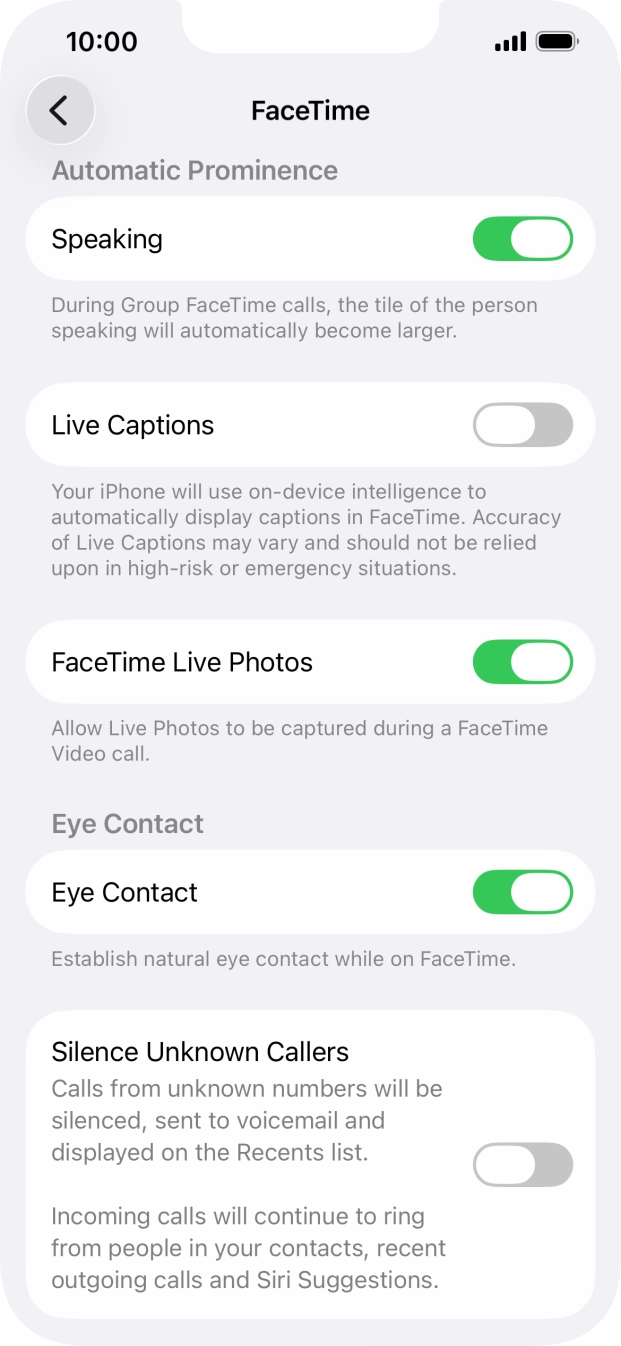 10:00

FaceTime

Automatic Prominence

Speaking

During Group FaceTime calls, the tile of the person speaking will automatically become larger.

Live Captions

Your iPhone will use on-device intelligence to automatically display captions in FaceTime. Accuracy of Live Captions may vary and should not be relied upon in high-risk or emergency situations.

FaceTime Live Photos

Allow Live Photos to be captured during a FaceTime Video call.

Eye Contact

Eye Contact

Establish natural eye contact while on FaceTime.

Silence Unknown Callers

Calls from unknown numbers will be silenced, sent to voicemail and displayed on the Recents list.

Incoming calls will continue to ring from people in your contacts, recent outgoing calls and Siri Suggestions.